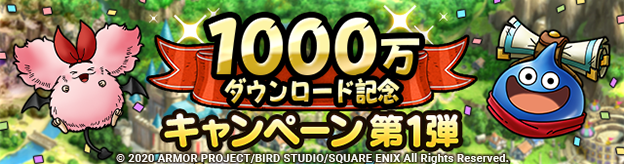 1000万
ダウンロード記念
キャンペーン第1弾
© 2020 ARMOR PROJECT/BIRD STUDIO/SQUARE ENIX All Rights Reserved.